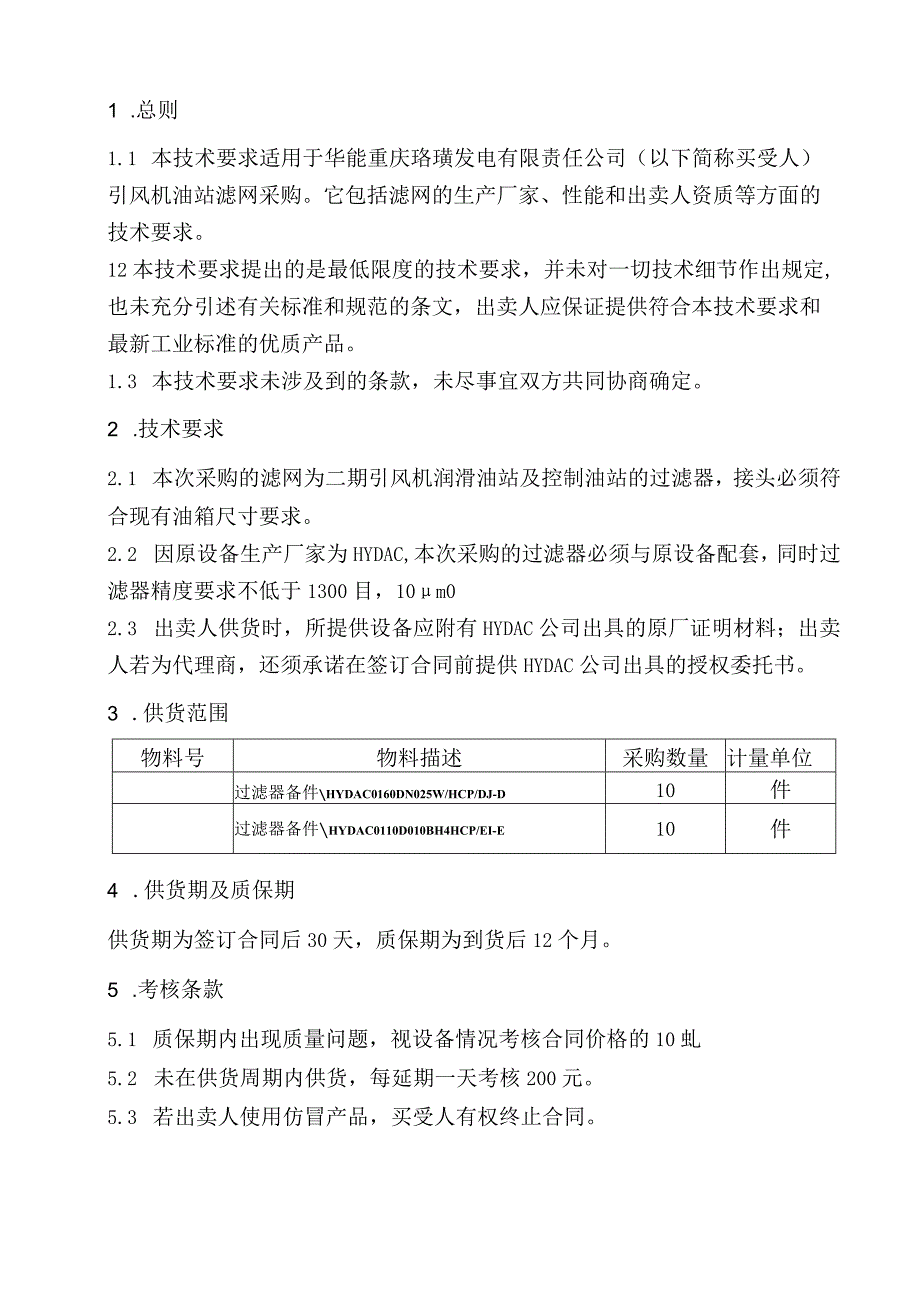 1 .总则

1.1 本技术要求适用于华能重庆珞璜发电有限责任公司（以下简称买受人）引风机油站滤网采购。它包括滤网的生产厂家、性能和出卖人资质等方面的技术要求。

12本技术要求提出的是最低限度的技术要求，并未对一切技术细节作出规定，也未充分引述有关标准和规范的条文，出卖人应保证提供符合本技术要求和最新工业标准的优质产品。

1.3 本技术要求未涉及到的条款，未尽事宜双方共同协商确定。

2 .技术要求

2.1 本次采购的滤网为二期引风机润滑油站及控制油站的过滤器，接头必须符合现有油箱尺寸要求。

2.2 因原设备生产厂家为HYDAC,本次采购的过滤器必须与原设备配套，同时过滤器精度要求不低于1300目，10μm0

2.3 出卖人供货时，所提供设备应附有HYDAC公司出具的原厂证明材料；出卖人若为代理商，还须承诺在签订合同前提供HYDAC公司出具的授权委托书。

3 .供货范围

| 物料号 | 物料描述 | 采购数量 | 计量单位 |
|---|---|---|---|
| | 过滤器备件\HYDAC0160DN025W/HCP/DJ-D | 10 | 件 |
| | 过滤器备件\HYDAC0110D010BH4HCP/EI-E | 10 | 件 |

4 .供货期及质保期

供货期为签订合同后30天，质保期为到货后12个月。

5 .考核条款

5.1 质保期内出现质量问题，视设备情况考核合同价格的10虬

5.2 未在供货周期内供货，每延期一天考核200元。

5.3 若出卖人使用仿冒产品，买受人有权终止合同。